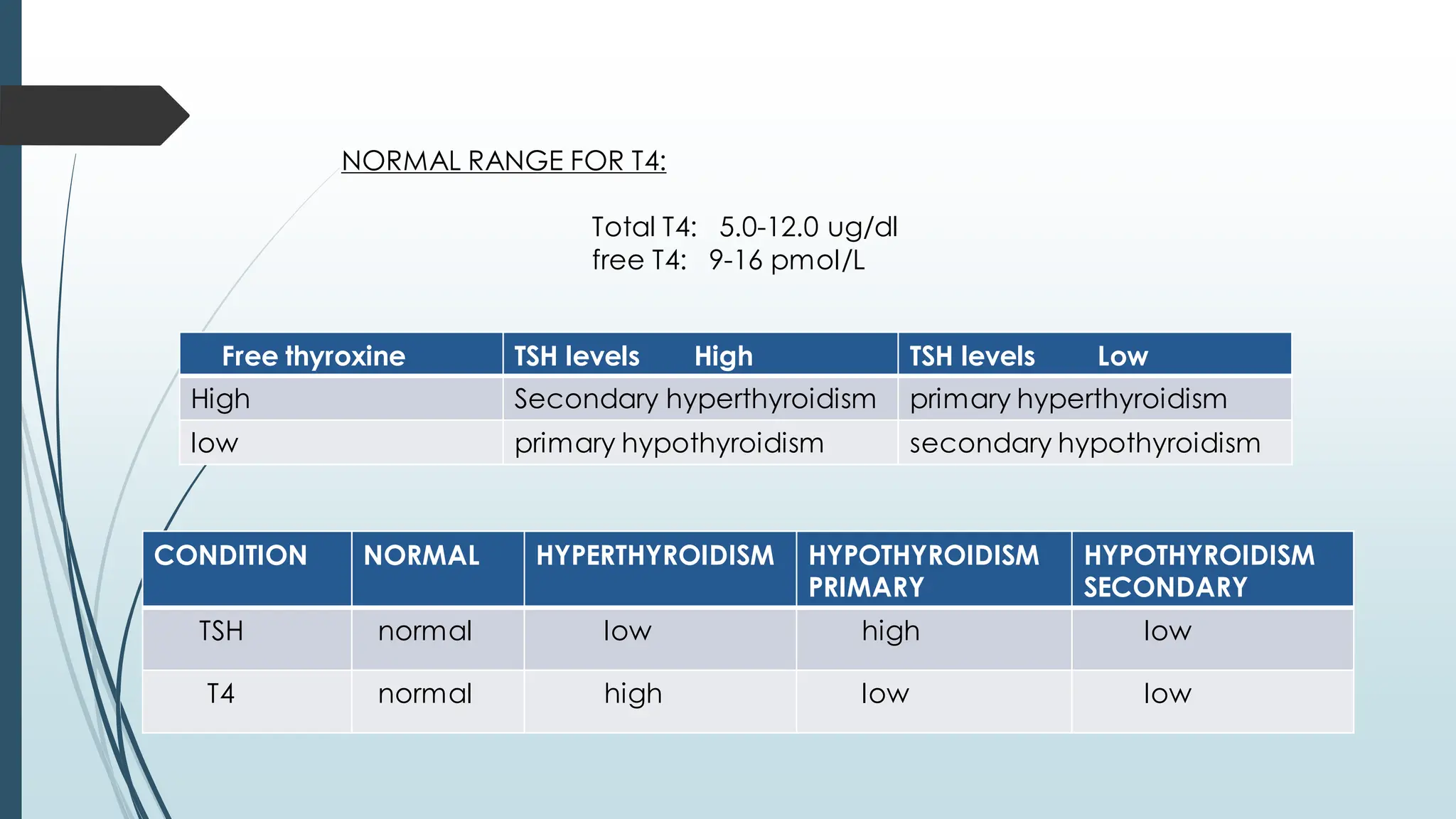 NORMAL RANGE FOR T4:

Total T4: 5.0-12.0 ug/dl
free T4: 9-16 pmol/L

| Free thyroxine | TSH levels High | TSH levels Low |
|---|---|---|
| High | Secondary hyperthyroidism | primary hyperthyroidism |
| low | primary hypothyroidism | secondary hypothyroidism |

| CONDITION | NORMAL | HYPERTHYROIDISM | HYPOTHYROIDISM PRIMARY | HYPOTHYROIDISM SECONDARY |
|---|---|---|---|---|
| TSH | normal | low | high | low |
| T4 | normal | high | low | low |